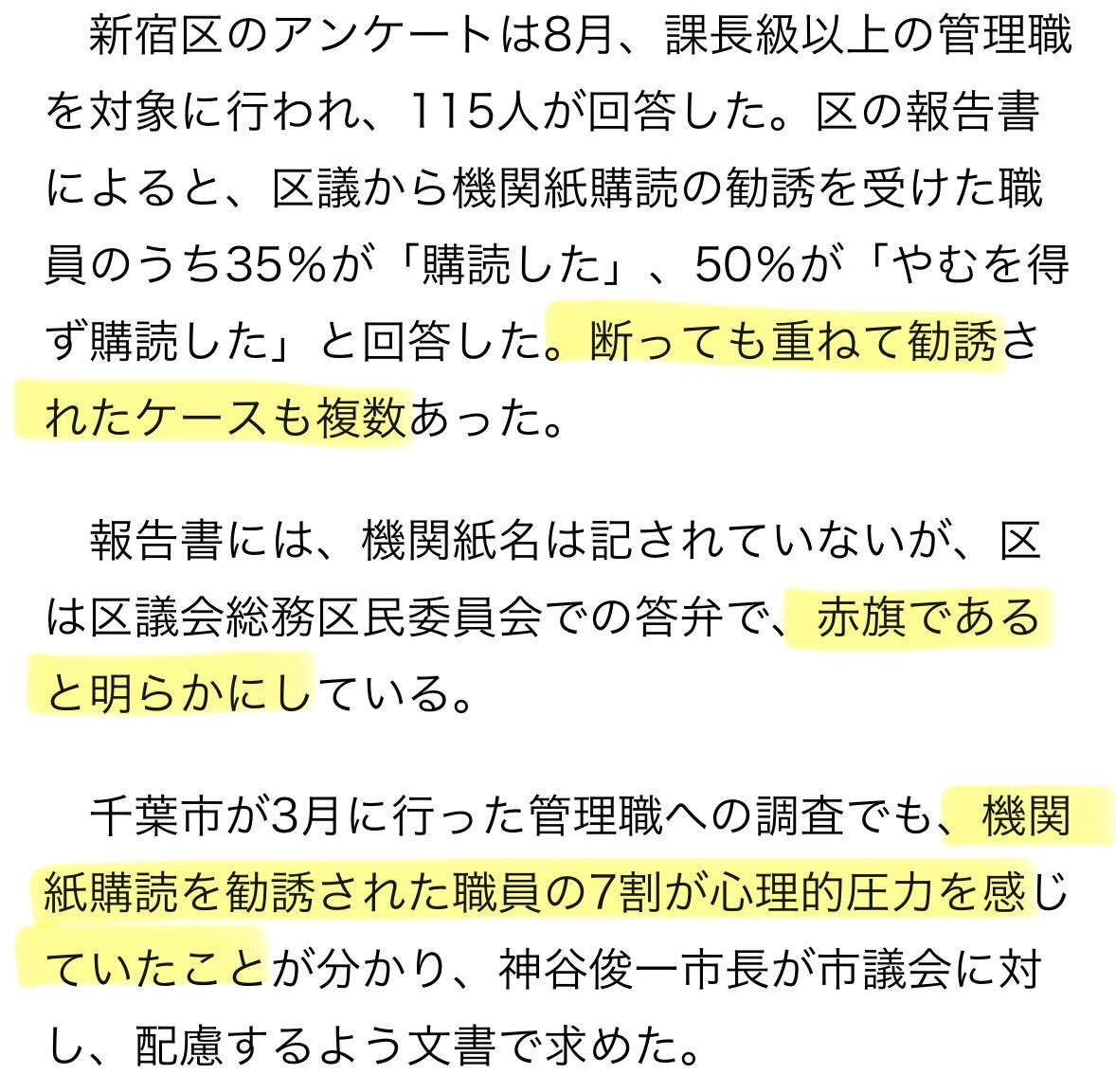 新宿区のアンケートは8月、課長級以上の管理職を対象に行われ、115人が回答した。区の報告書によると、区議から機関紙購読の勧誘を受けた職員のうち35%が「購読した」、50%が「やむを得ず購読した」と回答した。断っても重ねて勧誘されたケースも複数あった。

報告書には、機関紙名は記されていないが、区は区議会総務区民委員会での答弁で、赤旗であると明らかにしている。

千葉市が3月に行った管理職への調査でも、機関紙購読を勧誘された職員の7割が心理的圧力を感じていたことが分かり、神谷俊一市長が市議会に対し、配慮するよう文書で求めた。